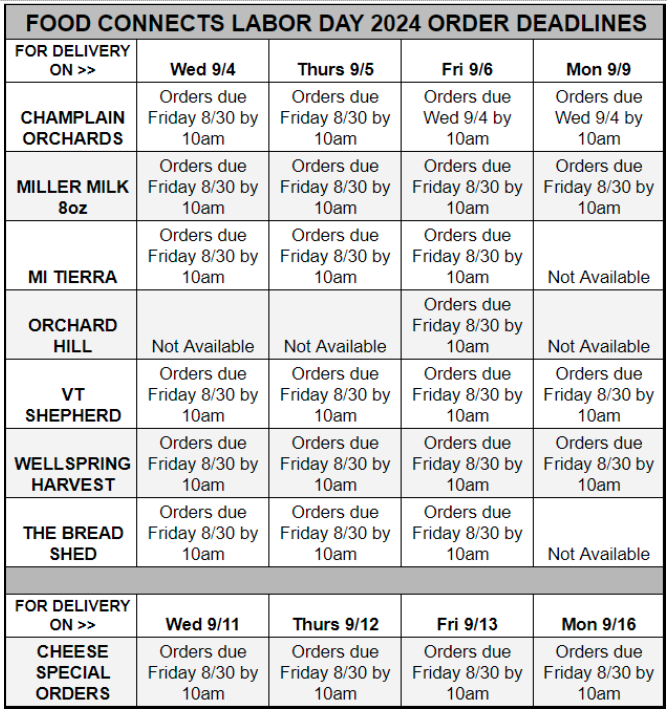 FOOD CONNECTS LABOR DAY 2024 ORDER DEADLINES

| FOR DELIVERY ON >> | Wed 9/4 | Thurs 9/5 | Fri 9/6 | Mon 9/9 |
|---|---|---|---|---|
| CHAMPLAIN ORCHARDS | Orders due Friday 8/30 by 10am | Orders due Friday 8/30 by 10am | Orders due Wed 9/4 by 10am | Orders due Wed 9/4 by 10am |
| MILLER MILK 8oz | Orders due Friday 8/30 by 10am | Orders due Friday 8/30 by 10am | Orders due Friday 8/30 by 10am | Orders due Friday 8/30 by 10am |
| MI TIERRA | Orders due Friday 8/30 by 10am | Orders due Friday 8/30 by 10am | Orders due Friday 8/30 by 10am | Not Available |
| ORCHARD HILL | Not Available | Not Available | Orders due Friday 8/30 by 10am | Not Available |
| VT SHEPHERD | Orders due Friday 8/30 by 10am | Orders due Friday 8/30 by 10am | Orders due Friday 8/30 by 10am | Orders due Friday 8/30 by 10am |
| WELLSPRING HARVEST | Orders due Friday 8/30 by 10am | Orders due Friday 8/30 by 10am | Orders due Friday 8/30 by 10am | Orders due Friday 8/30 by 10am |
| THE BREAD SHED | Orders due Friday 8/30 by 10am | Orders due Friday 8/30 by 10am | Orders due Friday 8/30 by 10am | Not Available |
| | | | | |
| FOR DELIVERY ON >> | Wed 9/11 | Thurs 9/12 | Fri 9/13 | Mon 9/16 |
| CHEESE SPECIAL ORDERS | Orders due Friday 8/30 by 10am | Orders due Friday 8/30 by 10am | Orders due Friday 8/30 by 10am | Orders due Friday 8/30 by 10am |